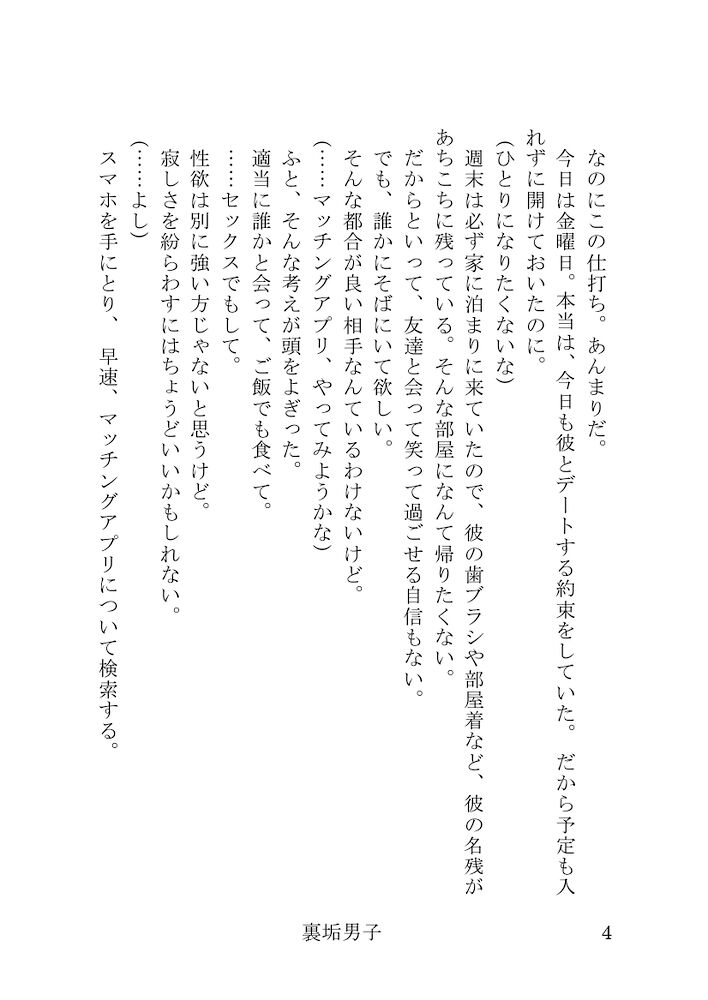 なのにこの仕打ち。あんまりだ。
今日は金曜日。本当は、今日も彼とデートする約束をしていた。だから予定も入れずに開けておいたのに。
(ひとりになりたくないな)
週末は必ず家に泊まりに来ていたので、彼の歯ブラシや部屋着など、彼の名残があちこちに残っている。そんな部屋になんて帰りたくない。
だからといって、友達と会って笑って過ごせる自信もない。
でも、誰かにそばにいて欲しい。
そんな都合が良い相手なんているわけないけど。
(……マッチングアプリ、やってみようかな)
ふと、そんな考えが頭をよぎった。
適当に誰かと会って、ご飯でも食べて。
……セックスでもして。
性欲は別に強い方じゃないと思うけど。
寂しさを紛らわすにはちょうどいいかもしれない。
(……よし)
スマホを手にとり、早速、マッチングアプリについて検索する。

裏垢男子　4